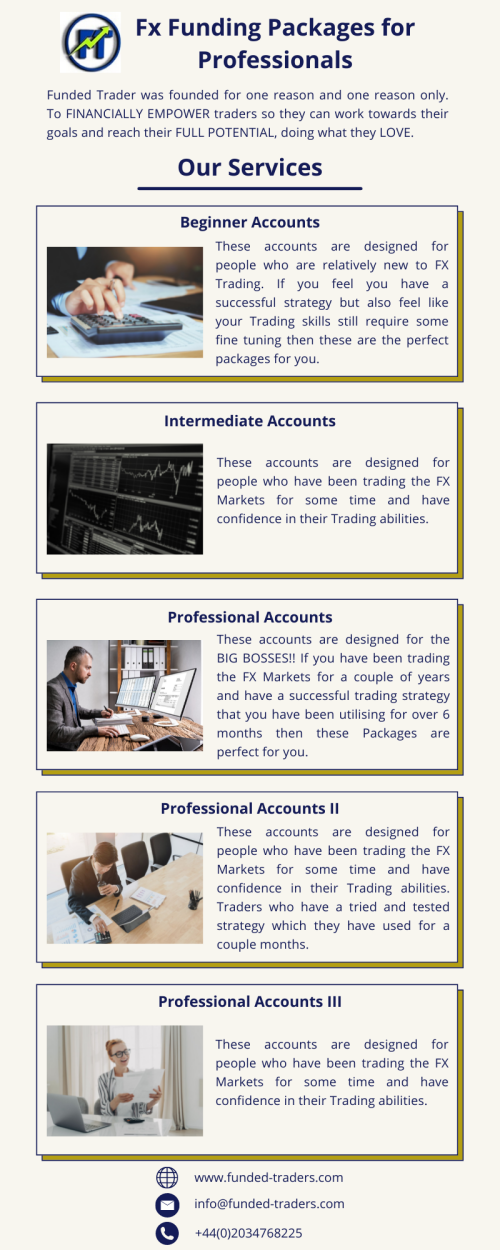 Fx Funding Packages for Professionals

Funded Trader was founded for one reason and one reason only. To FINANCIALLY EMPOWER traders so they can work towards their goals and reach their FULL POTENTIAL, doing what they LOVE.

Our Services

Beginner Accounts

These accounts are designed for people who are relatively new to FX Trading. If you feel you have a successful strategy but also feel like your Trading skills still require some fine tuning then these are the perfect packages for you.

Intermediate Accounts

These accounts are designed for people who have been trading the FX Markets for some time and have confidence in their Trading abilities.

Professional Accounts

These accounts are designed for the BIG BOSSES!! If you have been trading the FX Markets for a couple of years and have a successful trading strategy that you have been utilising for over 6 months then these Packages are perfect for you.

Professional Accounts II

These accounts are designed for people who have been trading the FX Markets for some time and have confidence in their Trading abilities. Traders who have a tried and tested strategy which they have used for a couple months.

Professional Accounts III

These accounts are designed for people who have been trading the FX Markets for some time and have confidence in their Trading abilities.

www.funded-traders.com

info@funded-traders.com

+44(0)2034768225